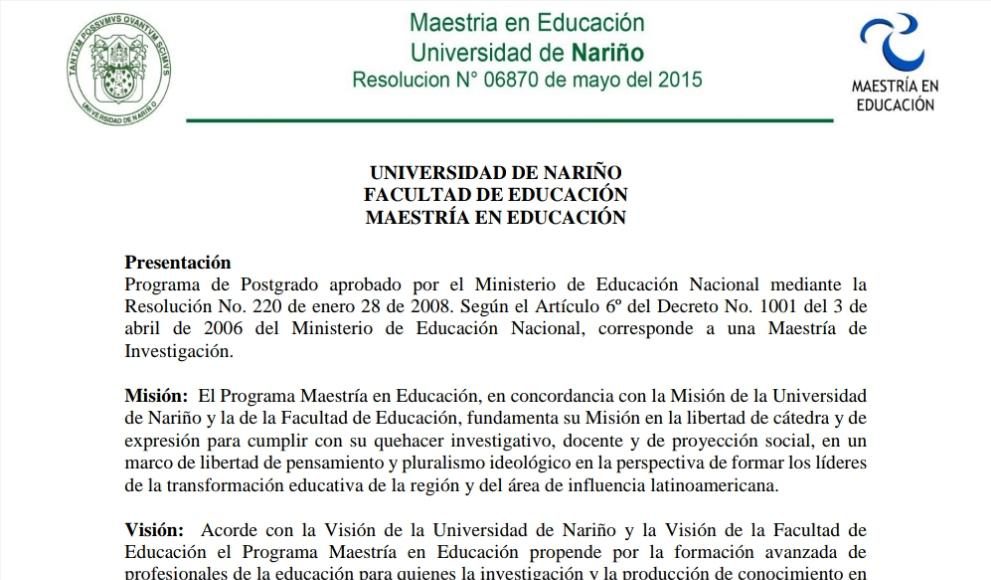 TANTVM POSSVMVS QVANTVM SCIMVS
UNIVERSIDAD DE NARIÑO

Maestria en Educación
Universidad de Nariño
Resolucion N° 06870 de mayo del 2015

MAESTRÍA EN EDUCACIÓN

UNIVERSIDAD DE NARIÑO
FACULTAD DE EDUCACIÓN
MAESTRÍA EN EDUCACIÓN

Presentación
Programa de Postgrado aprobado por el Ministerio de Educación Nacional mediante la Resolución No. 220 de enero 28 de 2008. Según el Artículo 6º del Decreto No. 1001 del 3 de abril de 2006 del Ministerio de Educación Nacional, corresponde a una Maestría de Investigación.

Misión: El Programa Maestría en Educación, en concordancia con la Misión de la Universidad de Nariño y la de la Facultad de Educación, fundamenta su Misión en la libertad de cátedra y de expresión para cumplir con su quehacer investigativo, docente y de proyección social, en un marco de libertad de pensamiento y pluralismo ideológico en la perspectiva de formar los líderes de la transformación educativa de la región y del área de influencia latinoamericana.

Visión: Acorde con la Visión de la Universidad de Nariño y la Visión de la Facultad de Educación el Programa Maestría en Educación propende por la formación avanzada de profesionales de la educación para quienes la investigación y la producción de conocimiento en